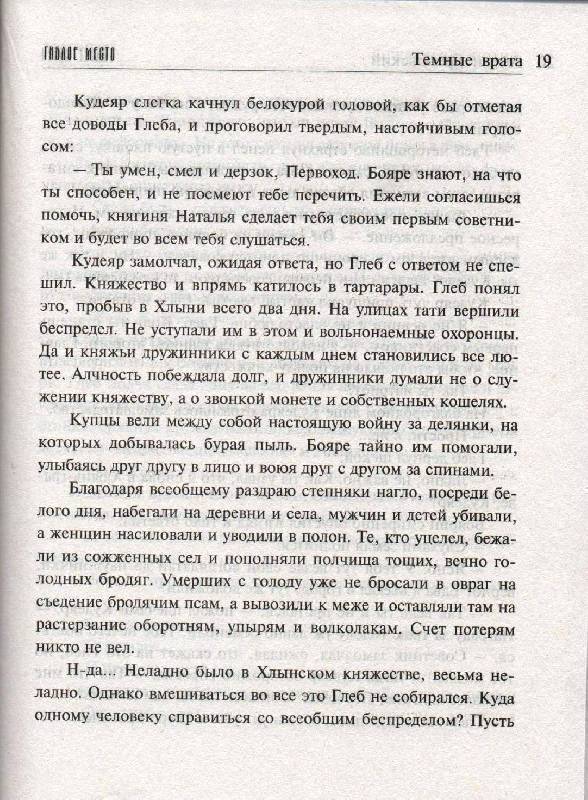 ГИБЛОЕ МЕСТО

Темные врата 19

Кудеяр слегка качнул белокурой головой, как бы отметая все доводы Глеба, и проговорил твердым, настойчивым голосом:

— Ты умен, смел и дерзок, Первоход. Бояре знают, на что ты способен, и не посмеют тебе перечить. Ежели согласишься помочь, княгиня Наталья сделает тебя своим первым советником и будет во всем тебя слушаться.

Кудеяр замолчал, ожидая ответа, но Глеб с ответом не спешил. Княжество и впрямь катилось в тартарары. Глеб понял это, пробыв в Хлыни всего два дня. На улицах тати вершили беспредел. Не уступали им в этом и вольнонаемные охоронцы. Да и княжьи дружинники с каждым днем становились все лютее. Алчность побеждала долг, и дружинники думали не о служении княжеству, а о звонкой монете и собственных кошелях.

Купцы вели между собой настоящую войну за делянки, на которых добывалась бурая пыль. Бояре тайно им помогали, улыбаясь друг другу в лицо и воюя друг с другом за спинами.

Благодаря всеобщему раздраю степняки нагло, посреди белого дня, набегали на деревни и села, мужчин и детей убивали, а женщин насиловали и уводили в полон. Те, кто уцелел, бежали из сожженных сел и пополняли полчища тощих, вечно голодных бродяг. Умерших с голоду уже не бросали в овраг на съедение бродячим псам, а вывозили к меже и оставляли там на растерзание оборотням, упырям и волколакам. Счет потерям никто не вел.

Н-да... Неладно было в Хлынском княжестве, весьма неладно. Однако вмешиваться во все это Глеб не собирался. Куда одному человеку справиться со всеобщим беспределом? Пусть